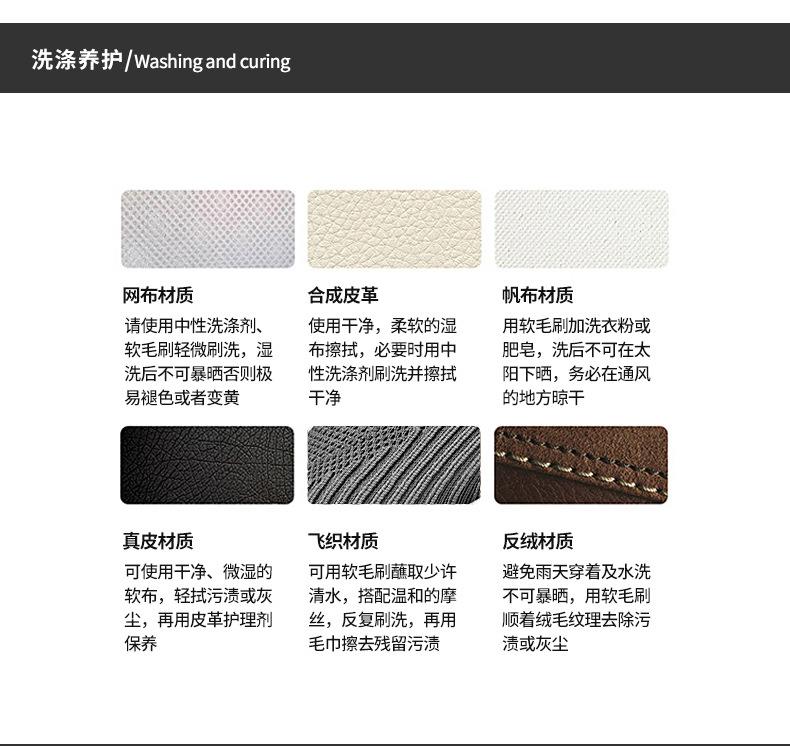 洗涤养护/Washing and curing

网布材质

请使用中性洗涤剂、软毛刷轻微刷洗，湿洗后不可暴晒否则极易褪色或者变黄

合成皮革

使用干净，柔软的湿布擦拭，必要时用中性洗涤剂刷洗并擦拭干净

帆布材质

用软毛刷加洗衣粉或肥皂，洗后不可在太阳下晒，务必在通风的地方晾干

真皮材质

可使用干净、微湿的软布，轻拭污渍或灰尘，再用皮革护理剂保养

飞织材质

可用软毛刷蘸取少许清水，搭配温和的摩丝，反复刷洗，再用毛巾擦去残留污渍

反绒材质

避免雨天穿着及水洗不可暴晒，用软毛刷顺着绒毛纹理去除污渍或灰尘